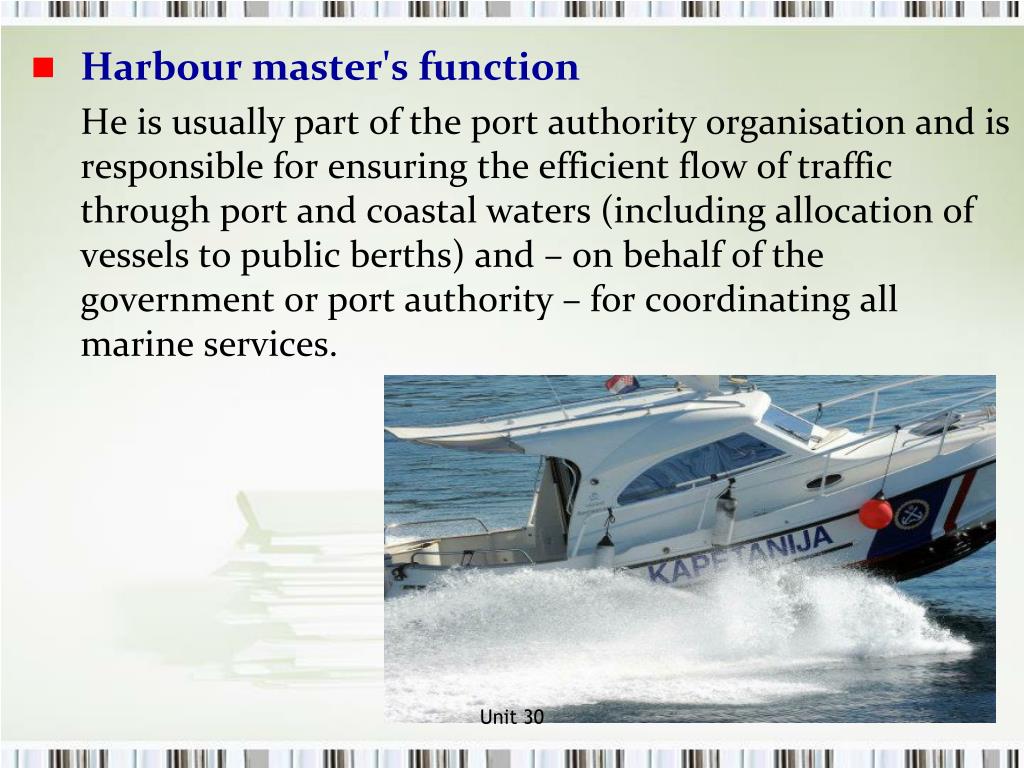 Harbour master's function

He is usually part of the port authority organisation and is responsible for ensuring the efficient flow of traffic through port and coastal waters (including allocation of vessels to public berths) and – on behalf of the government or port authority – for coordinating all marine services.

KAPETANIJA

Unit 30